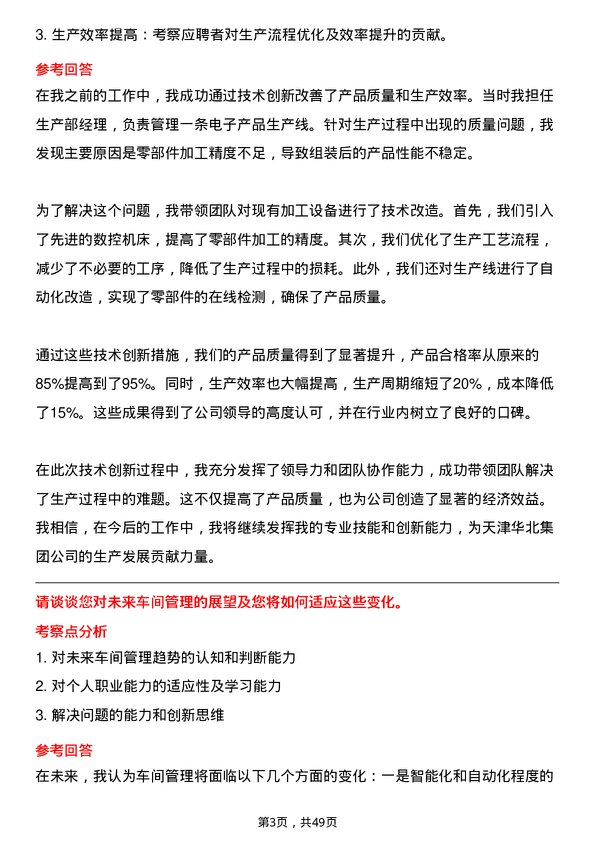 3. 生产效率提高：考察应聘者对生产流程优化及效率提升的贡献。

参考回答

在我之前的工作中，我成功通过技术创新改善了产品质量和生产效率。当时我担任生产部经理，负责管理一条电子产品生产线。针对生产过程中出现的质量问题，我发现主要原因是零部件加工精度不足，导致组装后的产品性能不稳定。

为了解决这个问题，我带领团队对现有加工设备进行了技术改造。首先，我们引入了先进的数控机床，提高了零部件加工的精度。其次，我们优化了生产工艺流程，减少了不必要的工序，降低了生产过程中的损耗。此外，我们还对生产线进行了自动化改造，实现了零部件的在线检测，确保了产品质量。

通过这些技术创新措施，我们的产品质量得到了显著提升，产品合格率从原来的85%提高到了95%。同时，生产效率也大幅提高，生产周期缩短了20%，成本降低了15%。这些成果得到了公司领导的高度认可，并在行业内树立了良好的口碑。

在此次技术创新过程中，我充分发挥了领导力和团队协作能力，成功带领团队解决了生产过程中的难题。这不仅提高了产品质量，也为公司创造了显著的经济效益。我相信，在今后的工作中，我将继续发挥我的专业技能和创新能力，为天津华北集团公司的生产发展贡献力量。

请谈谈您对未来车间管理的展望及您将如何适应这些变化。

考察点分析

1. 对未来车间管理趋势的认知和判断能力

2. 对个人职业能力的适应性及学习能力

3. 解决问题的能力和创新思维

参考回答

在未来，我认为车间管理将面临以下几个方面的变化：一是智能化和自动化程度的

第3页，共49页